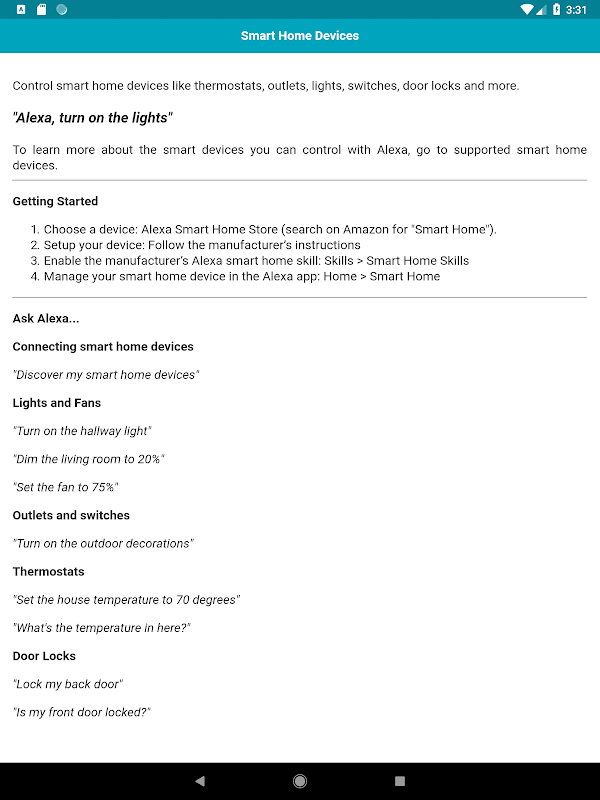 3:31

Smart Home Devices

Control smart home devices like thermostats, outlets, lights, switches, door locks and more.

"Alexa, turn on the lights"

To learn more about the smart devices you can control with Alexa, go to supported smart home devices.

Getting Started

1. Choose a device: Alexa Smart Home Store (search on Amazon for "Smart Home").
2. Setup your device: Follow the manufacturer's instructions
3. Enable the manufacturer's Alexa smart home skill: Skills > Smart Home Skills
4. Manage your smart home device in the Alexa app: Home > Smart Home

Ask Alexa...

Connecting smart home devices

"Discover my smart home devices"

Lights and Fans

"Turn on the hallway light"

"Dim the living room to 20%"

"Set the fan to 75%"

Outlets and switches

"Turn on the outdoor decorations"

Thermostats

"Set the house temperature to 70 degrees"

"What's the temperature in here?"

Door Locks

"Lock my back door"

"Is my front door locked?"